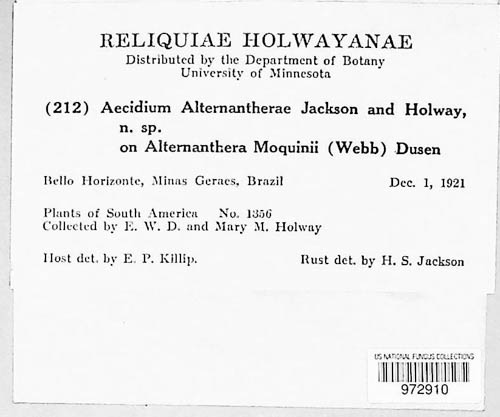 RELIQUIAE HOLWAYANAE
Distributed by the Department of Botany
University of Minnesota

(212) Aecidium Alternantherae Jackson and Holway, n. sp.
on Alternanthera Moquinii (Webb) Dusen

Bello Horizonte, Minas Geraes, Brazil Dec. 1, 1921

Plants of South America No. 1356
Collected by E. W. D. and Mary M. Holway

Host det. by E. P. Killip. Rust det. by H. S. Jackson

US NATIONAL FUNGUS COLLECTIONS
972910